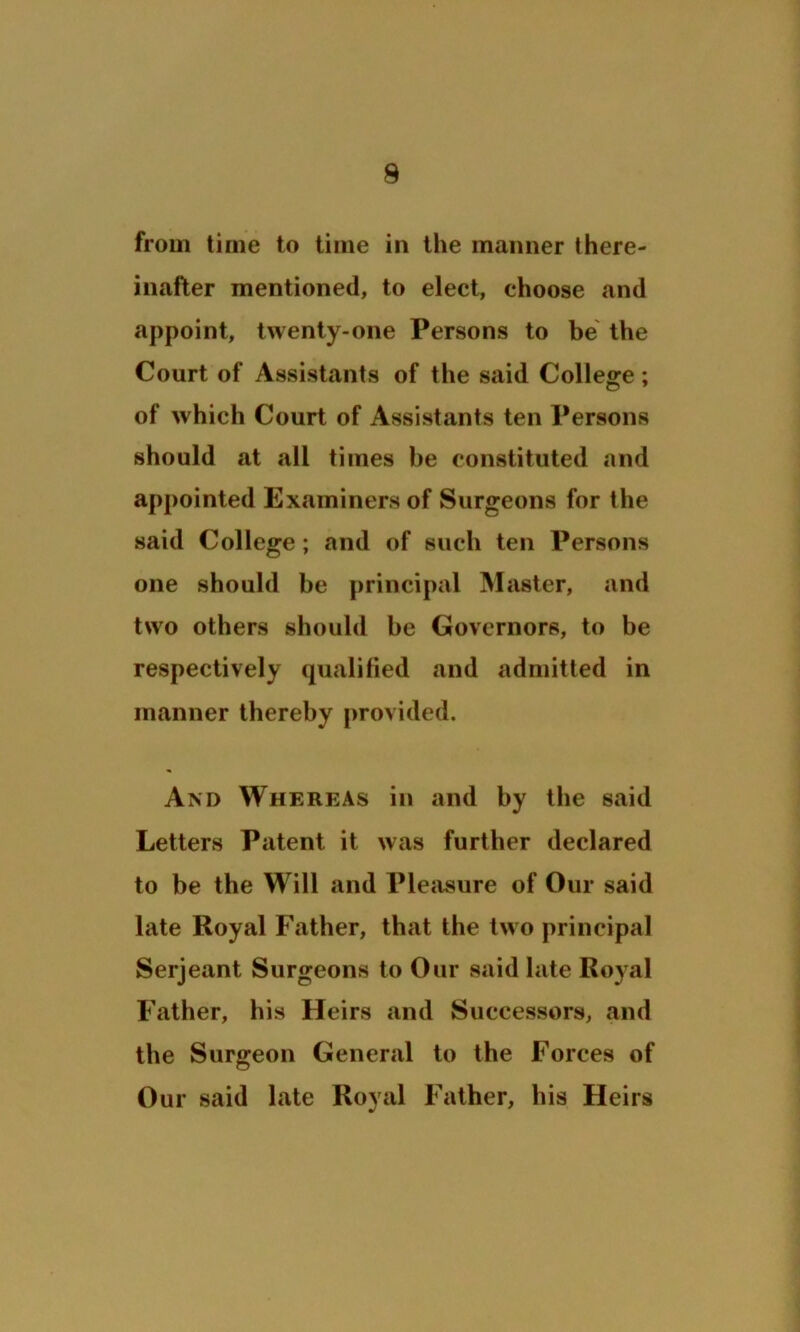 8

from time to time in the manner thereinafter mentioned, to elect, choose and appoint, twenty-one Persons to be the Court of Assistants of the said College; of which Court of Assistants ten Persons should at all times be constituted and appointed Examiners of Surgeons for the said College; and of such ten Persons one should be principal Master, and two others should be Governors, to be respectively qualified and admitted in manner thereby provided.

And Whereas in and by the said Letters Patent it was further declared to be the Will and Pleasure of Our said late Royal Father, that the two principal Serjeant Surgeons to Our said late Royal Father, his Heirs and Successors, and the Surgeon General to the Forces of Our said late Royal Father, his Heirs